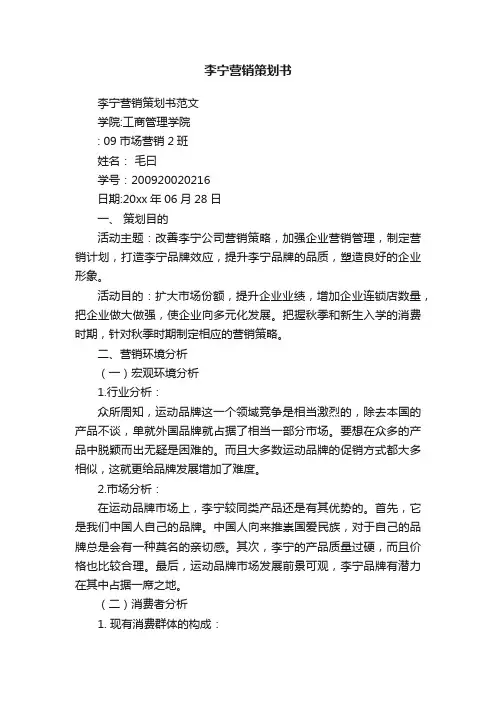 李宁营销策划书

李宁营销策划书范文

学院:工商管理学院

: 09 市场营销 2 班

姓名： 毛曰

学号：200920020216

日期:20xx 年 06 月 28 日

一、 策划目的

活动主题：改善李宁公司营销策略，加强企业营销管理，制定营销计划，打造李宁品牌效应，提升李宁品牌的品质，塑造良好的企业形象。

活动目的：扩大市场份额，提升企业业绩，增加企业连锁店数量，把企业做大做强，使企业向多元化发展。把握秋季和新生入学的消费时期，针对秋季时期制定相应的营销策略。

二、营销环境分析

（一）宏观环境分析

1.行业分析：

众所周知，运动品牌这一个领域竞争是相当激烈的，除去本国的产品不谈，单就外国品牌就占据了相当一部分市场。要想在众多的产品中脱颖而出无疑是困难的。而且大多数运动品牌的促销方式都大多相似，这就更给品牌发展增加了难度。

2.市场分析：

在运动品牌市场上，李宁较同类产品还是有其优势的。首先，它是我们中国人自己的品牌。中国人向来推崇国爱民族，对于自己的品牌总是会有一种莫名的亲切感。其次，李宁的产品质量过硬，而且价格也比较合理。最后，运动品牌市场发展前景可观，李宁品牌有潜力在其中占据一席之地。

（二）消费者分析

1. 现有消费群体的构成：